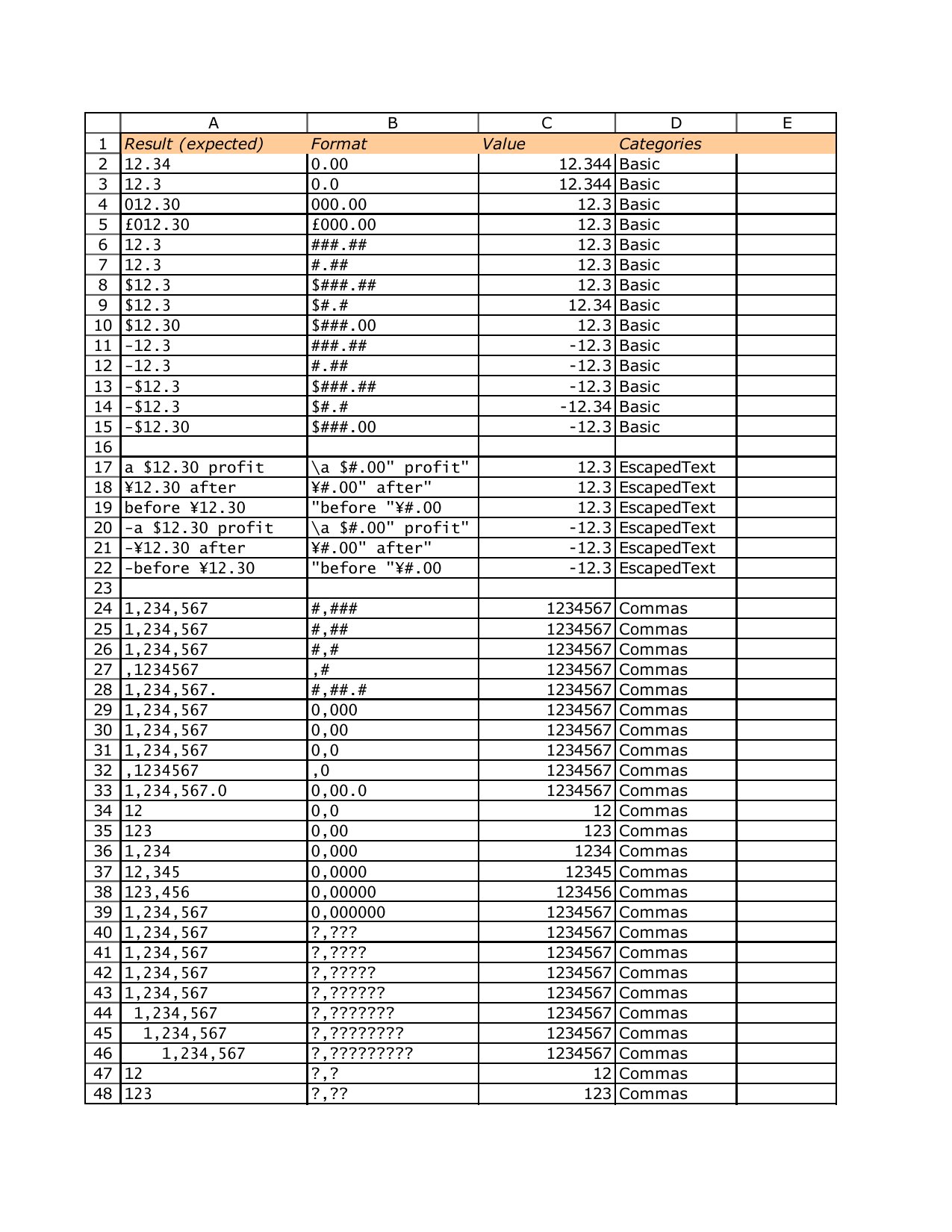 |  | A | B | C | D | E |
|---|---|---|---|---|---|
| 1 | Result (expected) | Format | Value | Categories |  |
| 2 | 12.34 | 0.00 | 12.344 | Basic |  |
| 3 | 12.3 | 0.0 | 12.344 | Basic |  |
| 4 | 012.30 | 000.00 | 12.3 | Basic |  |
| 5 | £012.30 | £000.00 | 12.3 | Basic |  |
| 6 | 12.3 | ###.## | 12.3 | Basic |  |
| 7 | 12.3 | #.## | 12.3 | Basic |  |
| 8 | \$12.3 | \$###.## | 12.3 | Basic |  |
| 9 | \$12.3 | \$#.# | 12.34 | Basic |  |
| 10 | \$12.30 | \$###.00 | 12.3 | Basic |  |
| 11 | -12.3 | ###.## | -12.3 | Basic |  |
| 12 | -12.3 | #.## | -12.3 | Basic |  |
| 13 | -\$12.3 | \$###.## | -12.3 | Basic |  |
| 14 | -\$12.3 | \$#.# | -12.34 | Basic |  |
| 15 | -\$12.30 | \$###.00 | -12.3 | Basic |  |
| 16 |  |  |  |  |  |
| 17 | a \$12.30 profit | \a \$#.00" profit" | 12.3 | EscapedText |  |
| 18 | ¥12.30 after | ¥#.00" after" | 12.3 | EscapedText |  |
| 19 | before ¥12.30 | "before "¥#.00 | 12.3 | EscapedText |  |
| 20 | -a \$12.30 profit | \a \$#.00" profit" | -12.3 | EscapedText |  |
| 21 | -¥12.30 after | ¥#.00" after" | -12.3 | EscapedText |  |
| 22 | -before ¥12.30 | "before "¥#.00 | -12.3 | EscapedText |  |
| 23 |  |  |  |  |  |
| 24 | 1,234,567 | #,### | 1234567 | Commas |  |
| 25 | 1,234,567 | #,## | 1234567 | Commas |  |
| 26 | 1,234,567 | #,# | 1234567 | Commas |  |
| 27 | ,1234567 | ,# | 1234567 | Commas |  |
| 28 | 1,234,567. | #,##.# | 1234567 | Commas |  |
| 29 | 1,234,567 | 0,000 | 1234567 | Commas |  |
| 30 | 1,234,567 | 0,00 | 1234567 | Commas |  |
| 31 | 1,234,567 | 0,0 | 1234567 | Commas |  |
| 32 | ,1234567 | ,0 | 1234567 | Commas |  |
| 33 | 1,234,567.0 | 0,00.0 | 1234567 | Commas |  |
| 34 | 12 | 0,0 | 12 | Commas |  |
| 35 | 123 | 0,00 | 123 | Commas |  |
| 36 | 1,234 | 0,000 | 1234 | Commas |  |
| 37 | 12,345 | 0,0000 | 12345 | Commas |  |
| 38 | 123,456 | 0,00000 | 123456 | Commas |  |
| 39 | 1,234,567 | 0,000000 | 1234567 | Commas |  |
| 40 | 1,234,567 | ?,??? | 1234567 | Commas |  |
| 41 | 1,234,567 | ?,???? | 1234567 | Commas |  |
| 42 | 1,234,567 | ?,????? | 1234567 | Commas |  |
| 43 | 1,234,567 | ?,?????? | 1234567 | Commas |  |
| 44 | 1,234,567 | ?,??????? | 1234567 | Commas |  |
| 45 | 1,234,567 | ?,???????? | 1234567 | Commas |  |
| 46 | 1,234,567 | ?,????????? | 1234567 | Commas |  |
| 47 | 12 | ?,? | 12 | Commas |  |
| 48 | 123 | ?,?? | 123 | Commas |  |